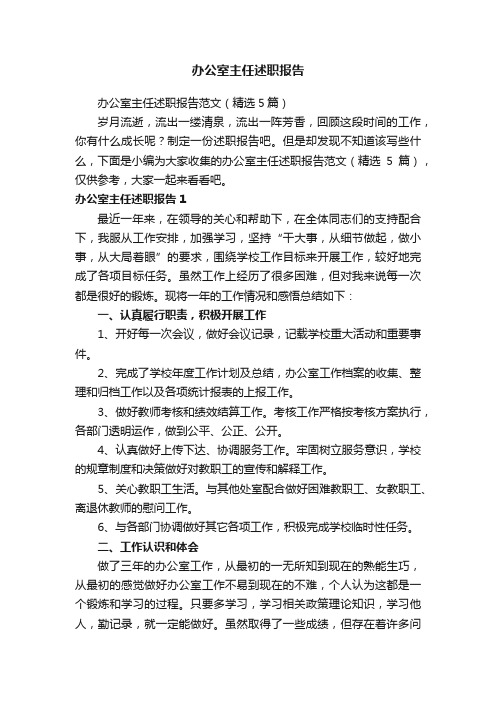 办公室主任述职报告

办公室主任述职报告范文（精选5篇）

岁月流逝，流出一缕清泉，流出一阵芳香，回顾这段时间的工作，你有什么成长呢？制定一份述职报告吧。但是却发现不知道该写些什么，下面是小编为大家收集的办公室主任述职报告范文（精选 5 篇），仅供参考，大家一起来看看吧。

办公室主任述职报告1

最近一年来，在领导的关心和帮助下，在全体同志们的支持配合下，我服从工作安排，加强学习，坚持“干大事，从细节做起，做小事，从大局着眼”的要求，围绕学校工作目标来开展工作，较好地完成了各项目标任务。虽然工作上经历了很多困难，但对我来说每一次都是很好的锻炼。现将一年的工作情况和感悟总结如下：

一、认真履行职责，积极开展工作

1、开好每一次会议，做好会议记录，记载学校重大活动和重要事件。

2、完成了学校年度工作计划及总结，办公室工作档案的收集、整理和归档工作以及各项统计报表的上报工作。

3、做好教师考核和绩效结算工作。考核工作严格按考核方案执行，各部门透明运作，做到公平、公正、公开。

4、认真做好上传下达、协调服务工作。牢固树立服务意识，学校的规章制度和决策做好对教职工的宣传和解释工作。

5、关心教职工生活。与其他处室配合做好困难教职工、女教职工、离退休教师的慰问工作。

6、与各部门协调做好其它各项工作，积极完成学校临时性任务。

二、工作认识和体会

做了三年的办公室工作，从最初的一无所知到现在的熟能生巧，从最初的感觉做好办公室工作不易到现在的不难，个人认为这都是一个锻炼和学习的过程。只要多学习，学习相关政策理论知识，学习他人，勤记录，就一定能做好。虽然取得了一些成绩，但存在着许多问